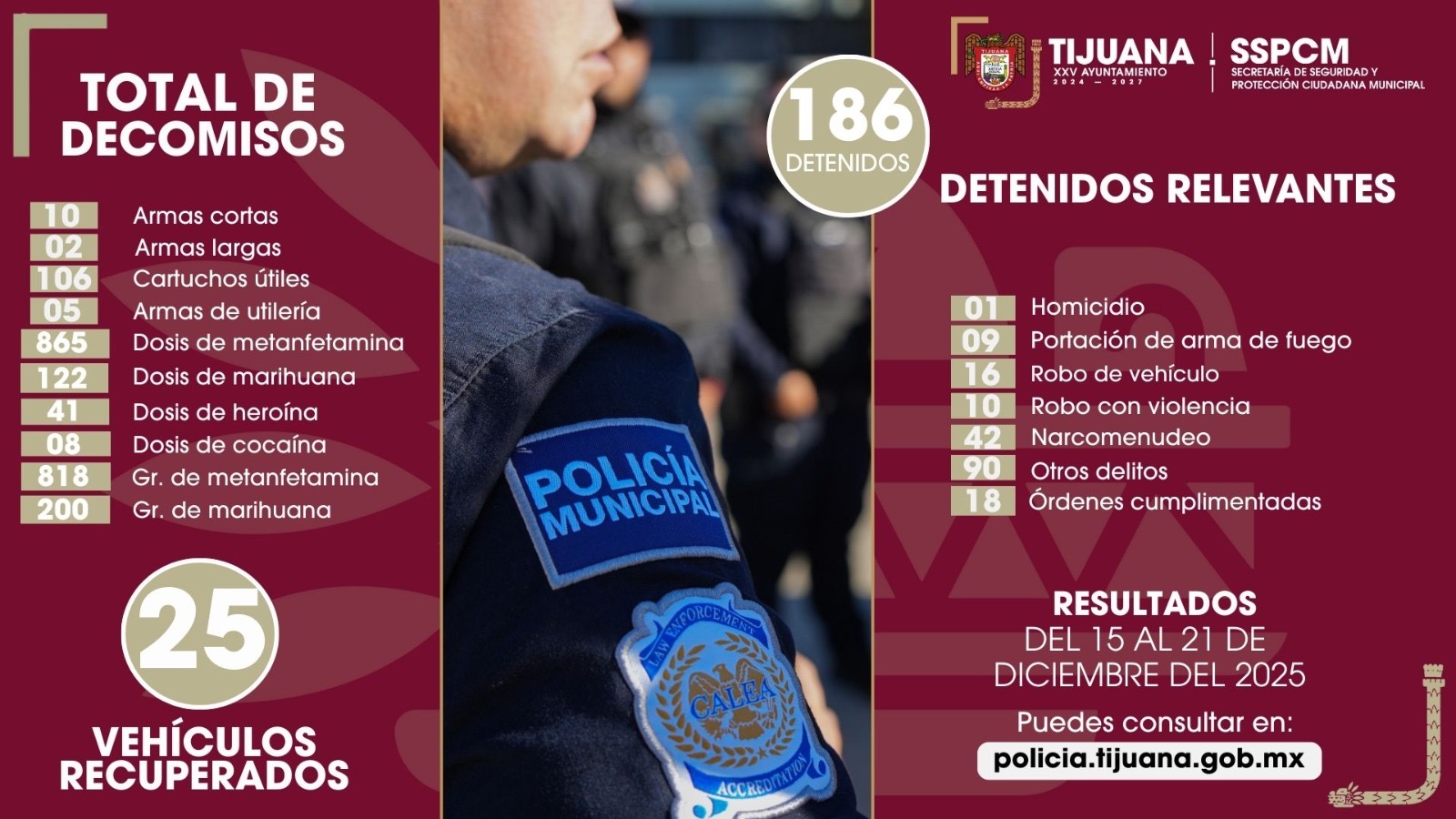 TOTAL DE DECOMISOS

10 Armas cortas
02 Armas largas
106 Cartuchos útiles
05 Armas de utilería
865 Dosis de metanfetamina
122 Dosis de marihuana
41 Dosis de heroína
08 Dosis de cocaína
818 Gr. de metanfetamina
200 Gr. de marihuana

25

VEHÍCULOS RECUPERADOS

POLICÍA MUNICIPAL

LAW ENFORCEMENT CALEA ACCREDITATION

186 DETENIDOS

TIJUANA
XXV AYUNTAMIENTO
2024 — 2027

SSPCM
SECRETARÍA DE SEGURIDAD Y PROTECCIÓN CIUDADANA MUNICIPAL

DETENIDOS RELEVANTES

01 Homicidio
09 Portación de arma de fuego
16 Robo de vehículo
10 Robo con violencia
42 Narcomenudeo
90 Otros delitos
18 Órdenes cumplimentadas

RESULTADOS
DEL 15 AL 21 DE DICIEMBRE DEL 2025

Puedes consultar en:
policia.tijuana.gob.mx